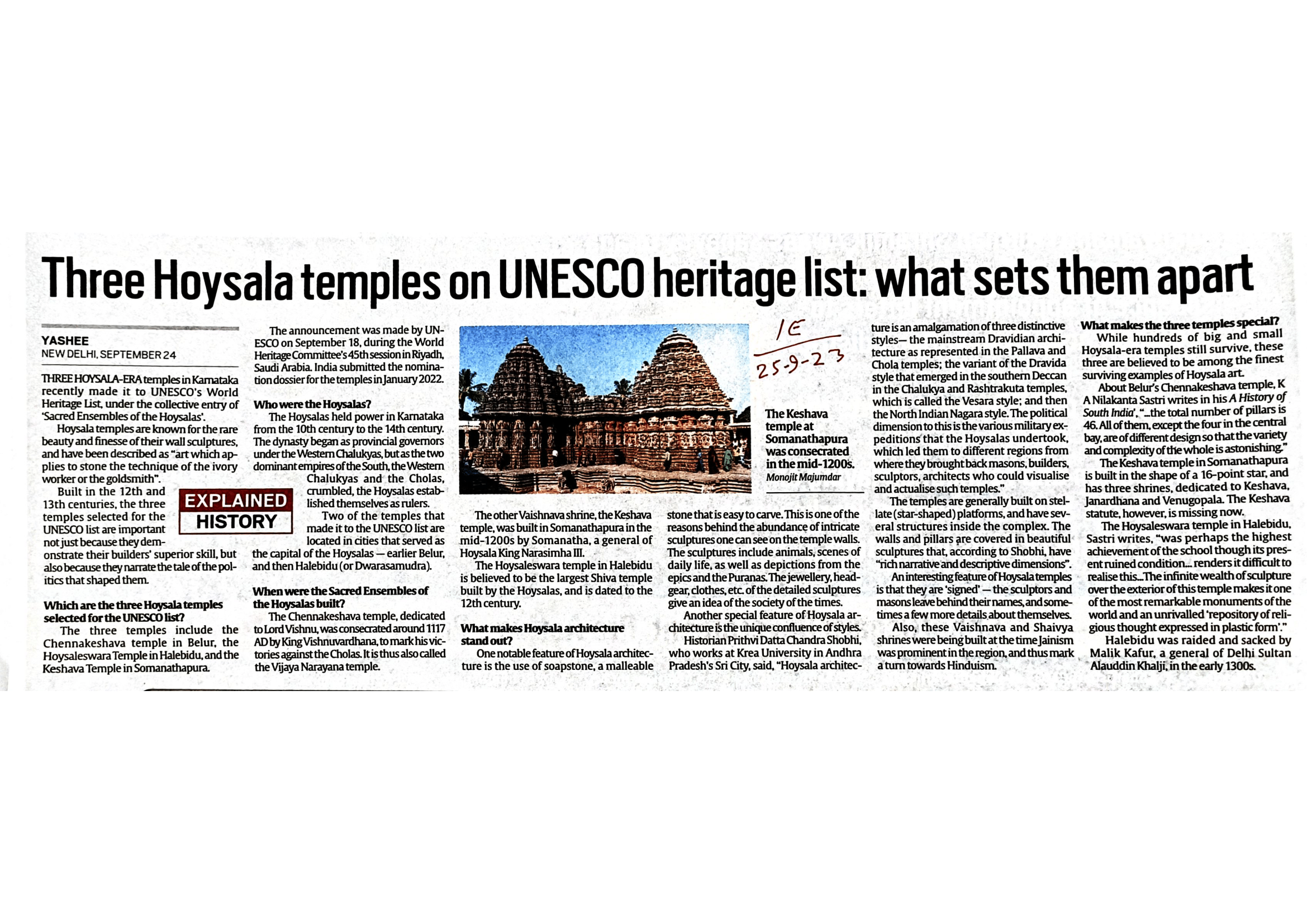 Three Hoysala temples on UNESCO heritage list: what sets them apart

YASHEE
NEW DELHI, SEPTEMBER 24

THREE HOYSALA-ERA temples in Karnataka recently made it to UNESCO's World Heritage List, under the collective entry of 'Sacred Ensembles of the Hoysalas'.

Hoysala temples are known for the rare beauty and finesse of their wall sculptures, and have been described as "art which applies to stone the technique of the ivory worker or the goldsmith".

Built in the 12th and 13th centuries, the three temples selected for the UNESCO list are important not just because they demonstrate their builders' superior skill, but also because they narrate the tale of the politics that shaped them.

EXPLAINED
HISTORY

Which are the three Hoysala temples selected for the UNESCO list?

The three temples include the Chennakeshava temple in Belur, the Hoysaleswara Temple in Halebidu, and the Keshava Temple in Somanathapura.

The announcement was made by UNESCO on September 18, during the World Heritage Committee's 45th session in Riyadh, Saudi Arabia. India submitted the nomination dossier for the temples in January 2022.

Who were the Hoysalas?

The Hoysalas held power in Karnataka from the 10th century to the 14th century. The dynasty began as provincial governors under the Western Chalukyas, but as the two dominant empires of the South, the Western Chalukyas and the Cholas, crumbled, the Hoysalas established themselves as rulers.

Two of the temples that made it to the UNESCO list are located in cities that served as the capital of the Hoysalas — earlier Belur, and then Halebidu (or Dwarasamudra).

When were the Sacred Ensembles of the Hoysalas built?

The Chennakeshava temple, dedicated to Lord Vishnu, was consecrated around 1117 AD by King Vishnuvardhana, to mark his victories against the Cholas. It is thus also called the Vijaya Narayana temple.

IE
25-9-23

The Keshava temple at Somanathapura was consecrated in the mid-1200s.
Monojit Majumdar

The other Vaishnava shrine, the Keshava temple, was built in Somanathapura in the mid-1200s by Somanatha, a general of Hoysala King Narasimha III.

The Hoysaleswara temple in Halebidu is believed to be the largest Shiva temple built by the Hoysalas, and is dated to the 12th century.

What makes Hoysala architecture stand out?

One notable feature of Hoysala architecture is the use of soapstone, a malleable stone that is easy to carve. This is one of the reasons behind the abundance of intricate sculptures one can see on the temple walls. The sculptures include animals, scenes of daily life, as well as depictions from the epics and the Puranas. The jewellery, headgear, clothes, etc. of the detailed sculptures give an idea of the society of the times.

Another special feature of Hoysala architecture is the unique confluence of styles.

Historian Prithvi Datta Chandra Shobhi, who works at Krea University in Andhra Pradesh's Sri City, said, "Hoysala architecture is an amalgamation of three distinctive styles— the mainstream Dravidian architecture as represented in the Pallava and Chola temples; the variant of the Dravida style that emerged in the southern Deccan in the Chalukya and Rashtrakuta temples, which is called the Vesara style; and then the North Indian Nagara style. The political dimension to this is the various military expeditions that the Hoysalas undertook, which led them to different regions from where they brought back masons, builders, sculptors, architects who could visualise and actualise such temples."

The temples are generally built on stellate (star-shaped) platforms, and have several structures inside the complex. The walls and pillars are covered in beautiful sculptures that, according to Shobhi, have "rich narrative and descriptive dimensions".

An interesting feature of Hoysala temples is that they are 'signed' — the sculptors and masons leave behind their names, and sometimes a few more details about themselves.

Also, these Vaishnava and Shaivya shrines were being built at the time Jainism was prominent in the region, and thus mark a turn towards Hinduism.

What makes the three temples special?

While hundreds of big and small Hoysala-era temples still survive, these three are believed to be among the finest surviving examples of Hoysala art.

About Belur's Chennakeshava temple, K A Nilakanta Sastri writes in his A History of South India', "...the total number of pillars is 46. All of them, except the four in the central bay, are of different design so that the variety and complexity of the whole is astonishing."

The Keshava temple in Somanathapura is built in the shape of a 16-point star, and has three shrines, dedicated to Keshava, Janardhana and Venugopala. The Keshava statute, however, is missing now.

The Hoysaleswara temple in Halebidu, Sastri writes, "was perhaps the highest achievement of the school though its present ruined condition... renders it difficult to realise this...The infinite wealth of sculpture over the exterior of this temple makes it one of the most remarkable monuments of the world and an unrivalled 'repository of religious thought expressed in plastic form'."

Halebidu was raided and sacked by Malik Kafur, a general of Delhi Sultan Alauddin Khalji, in the early 1300s.